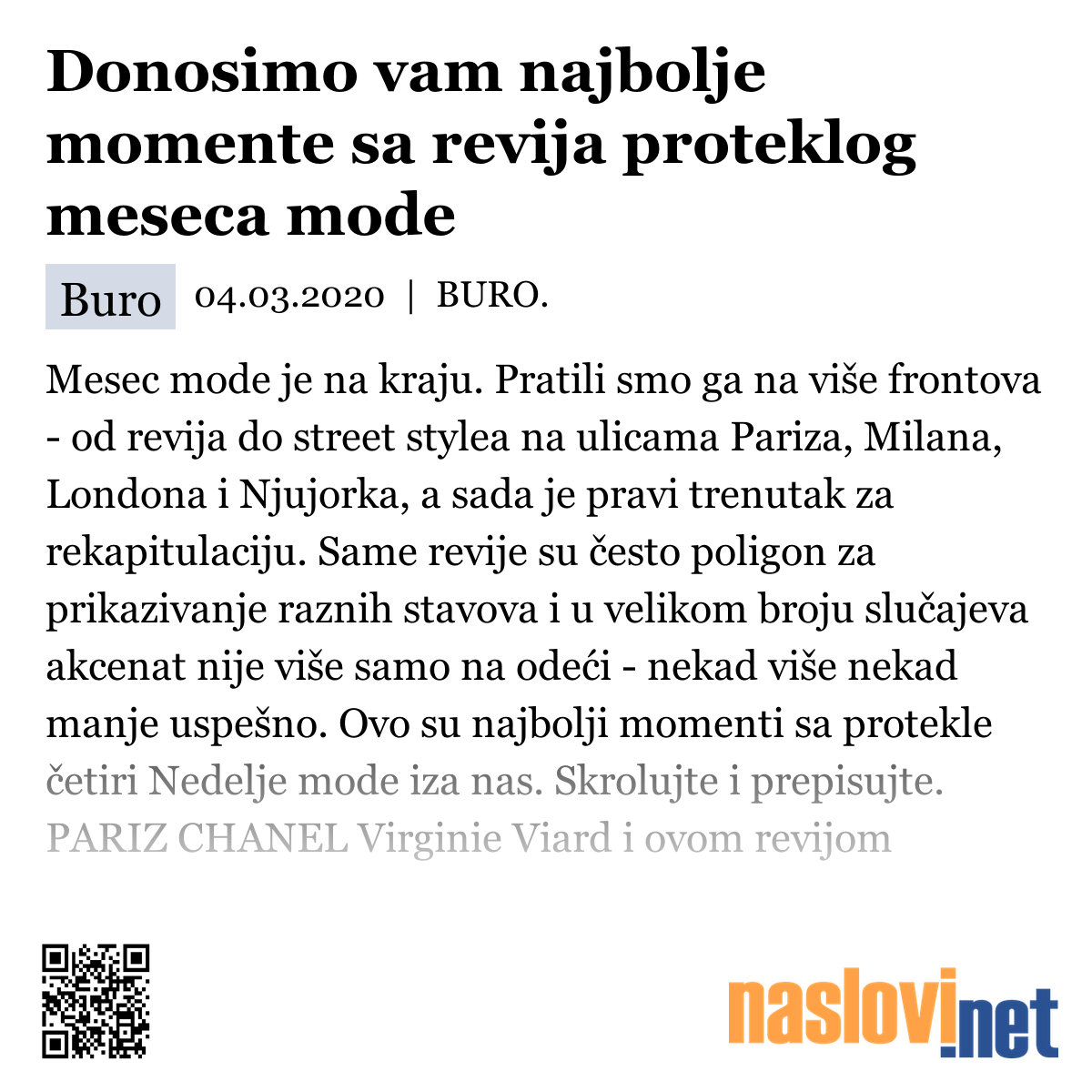 Donosimo vam najbolje momente sa revija proteklog meseca mode

Buro 04.03.2020 | BURO.

Mesec mode je na kraju. Pratili smo ga na više frontova - od revija do street stylea na ulicama Pariza, Milana, Londona i Njujorka, a sada je pravi trenutak za rekapitulaciju. Same revije su često poligon za prikazivanje raznih stavova i u velikom broju slučajeva akcenat nije više samo na odeći - nekad više nekad manje uspešno. Ovo su najbolji momenti sa protekle četiri Nedelje mode iza nas. Skrolujte i prepisujte. PARIZ CHANEL Virginie Viard i ovom revijom

naslovi.net